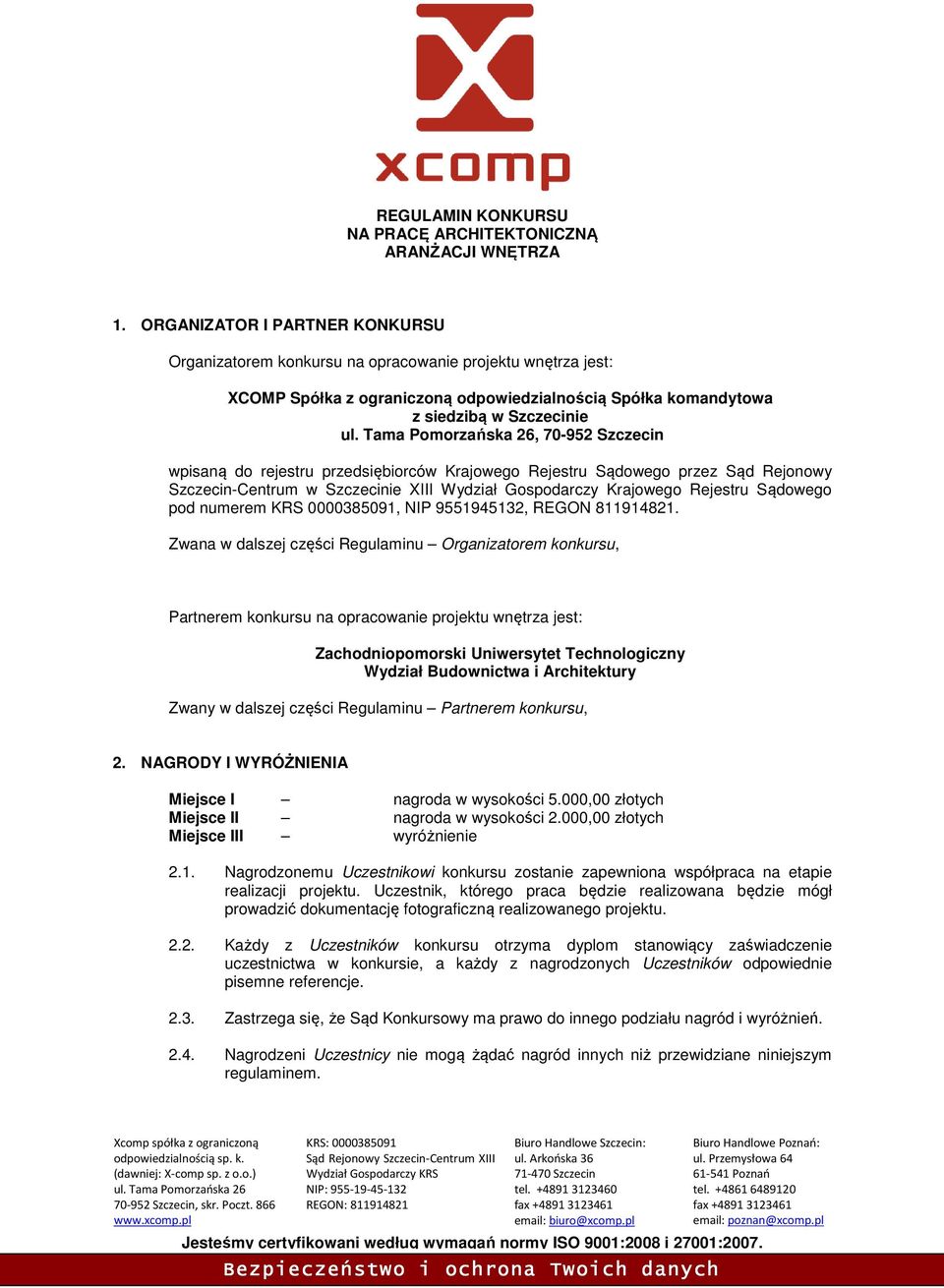 xcomp

REGULAMIN KONKURSU
NA PRACĘ ARCHITEKTONICZNĄ
ARANŻACJI WNĘTRZA

1. ORGANIZATOR I PARTNER KONKURSU

Organizatorem konkursu na opracowanie projektu wnętrza jest:

XCOMP Spółka z ograniczoną odpowiedzialnością Spółka komandytowa
z siedzibą w Szczecinie
ul. Tama Pomorzańska 26, 70-952 Szczecin

wpisaną do rejestru przedsiębiorców Krajowego Rejestru Sądowego przez Sąd Rejonowy Szczecin-Centrum w Szczecinie XIII Wydział Gospodarczy Krajowego Rejestru Sądowego pod numerem KRS 0000385091, NIP 9551945132, REGON 811914821.

Zwana w dalszej części Regulaminu – Organizatorem konkursu,

Partnerem konkursu na opracowanie projektu wnętrza jest:

Zachodniopomorski Uniwersytet Technologiczny
Wydział Budownictwa i Architektury

Zwany w dalszej części Regulaminu – Partnerem konkursu,

2. NAGRODY I WYRÓŻNIENIA

Miejsce I – nagroda w wysokości 5.000,00 złotych
Miejsce II – nagroda w wysokości 2.000,00 złotych
Miejsce III – wyróżnienie

2.1. Nagrodzonemu Uczestnikowi konkursu zostanie zapewniona współpraca na etapie realizacji projektu. Uczestnik, którego praca będzie realizowana będzie mógł prowadzić dokumentację fotograficzną realizowanego projektu.

2.2. Każdy z Uczestników konkursu otrzyma dyplom stanowiący zaświadczenie uczestnictwa w konkursie, a każdy z nagrodzonych Uczestników odpowiednie pisemne referencje.

2.3. Zastrzega się, że Sąd Konkursowy ma prawo do innego podziału nagród i wyróżnień.

2.4. Nagrodzeni Uczestnicy nie mogą żądać nagród innych niż przewidziane niniejszym regulaminem.

Xcomp spółka z ograniczoną odpowiedzialnością sp. k. (dawniej: X-comp sp. z o.o.) ul. Tama Pomorzańska 26 70-952 Szczecin, skr. Poczt. 866 www.xcomp.pl

KRS: 0000385091 Sąd Rejonowy Szczecin-Centrum XIII Wydział Gospodarczy KRS NIP: 955-19-45-132 REGON: 811914821

Biuro Handlowe Szczecin: ul. Arkońska 36 71-470 Szczecin tel. +4891 3123460 fax +4891 3123461 email: biuro@xcomp.pl

Biuro Handlowe Poznań: ul. Przemysłowa 64 61-541 Poznań tel. +4861 6489120 fax +4891 3123461 email: poznan@xcomp.pl

Jesteśmy certyfikowani według wymagań normy ISO 9001:2008 i 27001:2007.

Bezpieczeństwo i ochrona Twoich danych